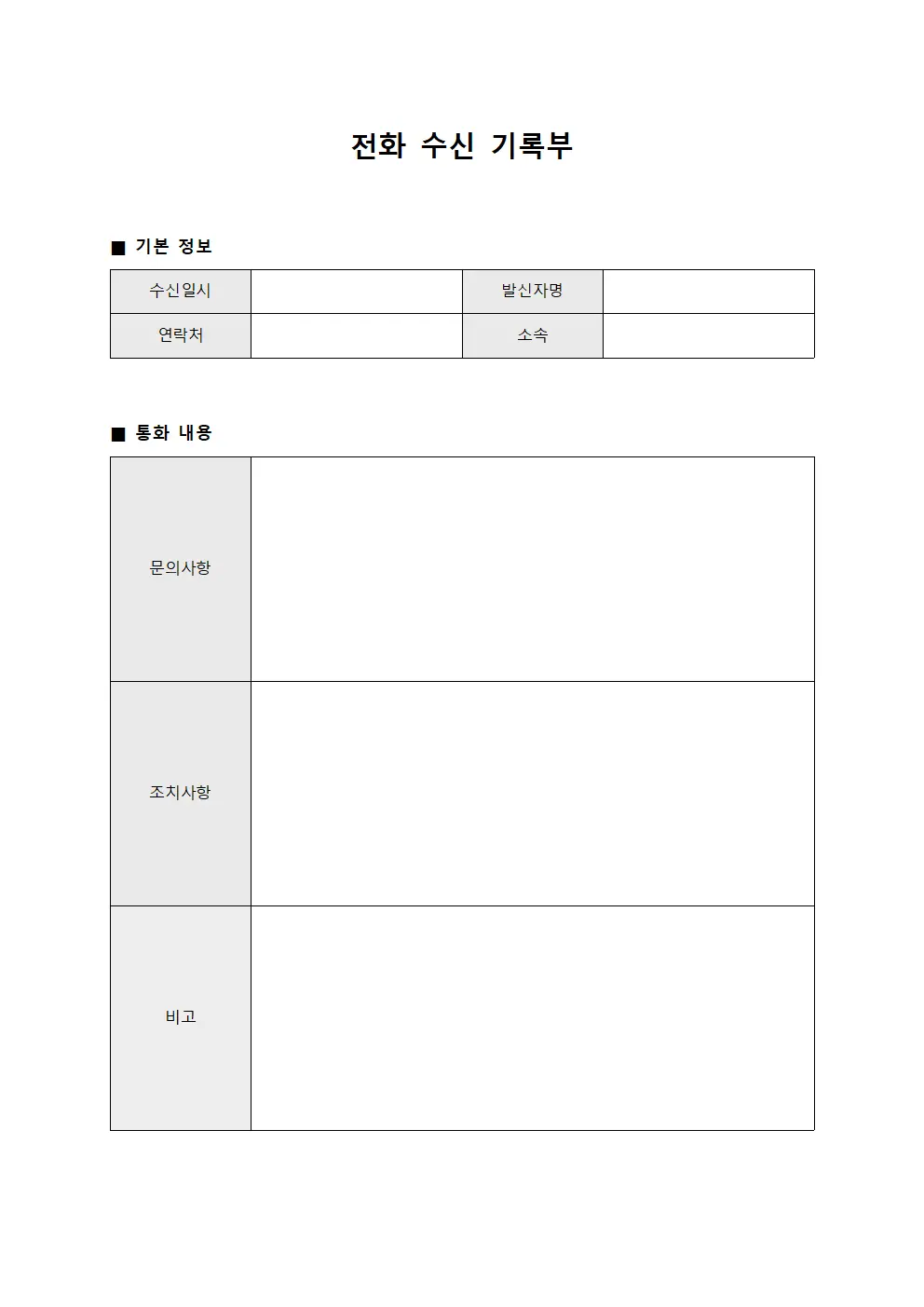 전화 수신 기록부

■ 기본 정보

| 수신일시 | | 발신자명 | |
|---|---|---|---|
| 연락처 | | 소속 | |

■ 통화 내용

| 문의사항 | |
|---|---|
| 조치사항 | |
| 비고 | |